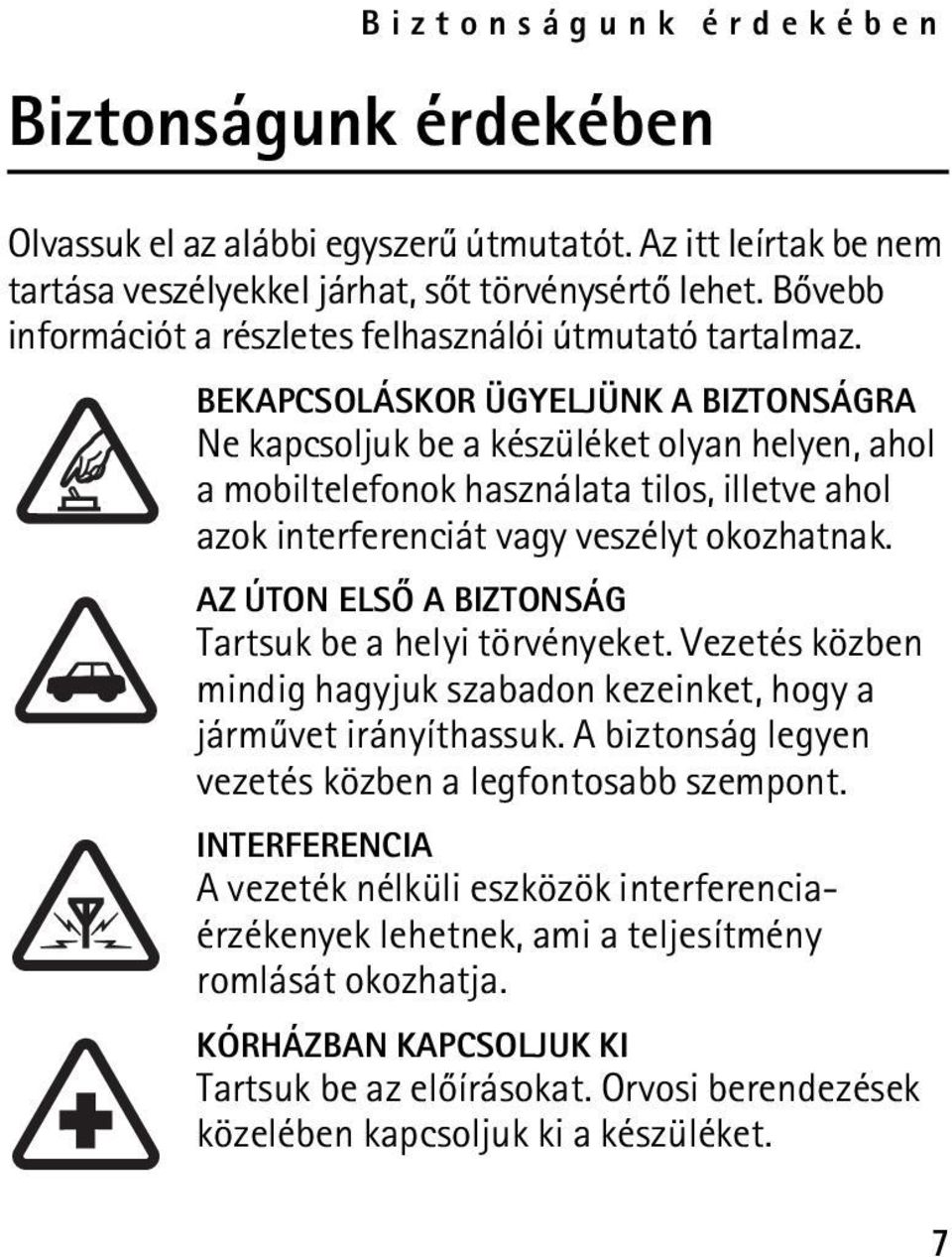 Biztonságunk érdekében

Biztonságunk érdekében

Olvassuk el az alábbi egyszerű útmutatót. Az itt leírtak be nem tartása veszélyekkel járhat, sőt törvénysértő lehet. Bővebb információt a részletes felhasználói útmutató tartalmaz.

BEKAPCSOLÁSKOR ÜGYELJÜNK A BIZTONSÁGRA
Ne kapcsoljuk be a készüléket olyan helyen, ahol a mobiltelefonok használata tilos, illetve ahol azok interferenciát vagy veszélyt okozhatnak.

AZ ÚTON ELSŐ A BIZTONSÁG
Tartsuk be a helyi törvényeket. Vezetés közben mindig hagyjuk szabadon kezeinket, hogy a járművet irányíthassuk. A biztonság legyen vezetés közben a legfontosabb szempont.

INTERFERENCIA
A vezeték nélküli eszközök interferenciaérzékenyek lehetnek, ami a teljesítmény romlását okozhatja.

KÓRHÁZBAN KAPCSOLJUK KI
Tartsuk be az előírásokat. Orvosi berendezések közelében kapcsoljuk ki a készüléket.

7